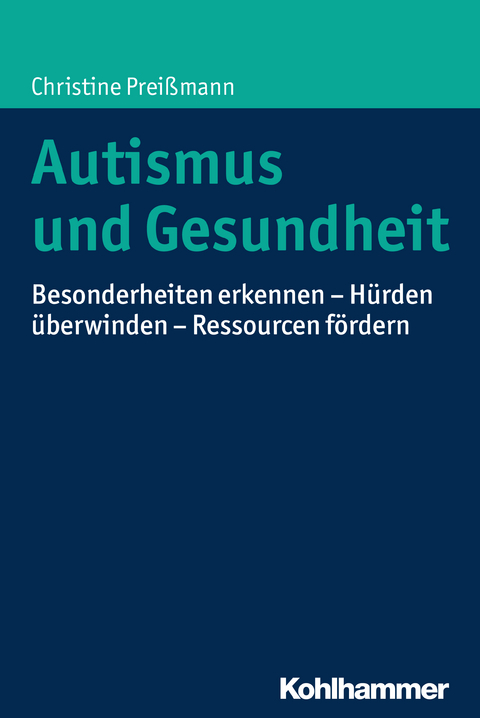 Christine Preißmann

Autismus und Gesundheit

Besonderheiten erkennen – Hürden überwinden – Ressourcen fördern

Kohlhammer